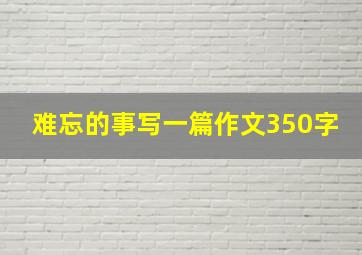 难忘的事写一篇作文350字